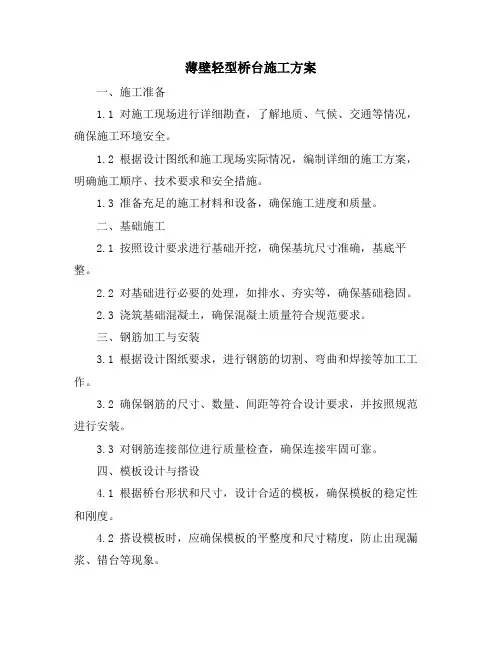 薄壁轻型桥台施工方案

一、施工准备

1.1 对施工现场进行详细勘查，了解地质、气候、交通等情况，确保施工环境安全。

1.2 根据设计图纸和施工现场实际情况，编制详细的施工方案，明确施工顺序、技术要求和安全措施。

1.3 准备充足的施工材料和设备，确保施工进度和质量。

二、基础施工

2.1 按照设计要求进行基础开挖，确保基坑尺寸准确，基底平整。

2.2 对基础进行必要的处理，如排水、夯实等，确保基础稳固。

2.3 浇筑基础混凝土，确保混凝土质量符合规范要求。

三、钢筋加工与安装

3.1 根据设计图纸要求，进行钢筋的切割、弯曲和焊接等加工工作。

3.2 确保钢筋的尺寸、数量、间距等符合设计要求，并按照规范进行安装。

3.3 对钢筋连接部位进行质量检查，确保连接牢固可靠。

四、模板设计与搭设

4.1 根据桥台形状和尺寸，设计合适的模板，确保模板的稳定性和刚度。

4.2 搭设模板时，应确保模板的平整度和尺寸精度，防止出现漏浆、错台等现象。